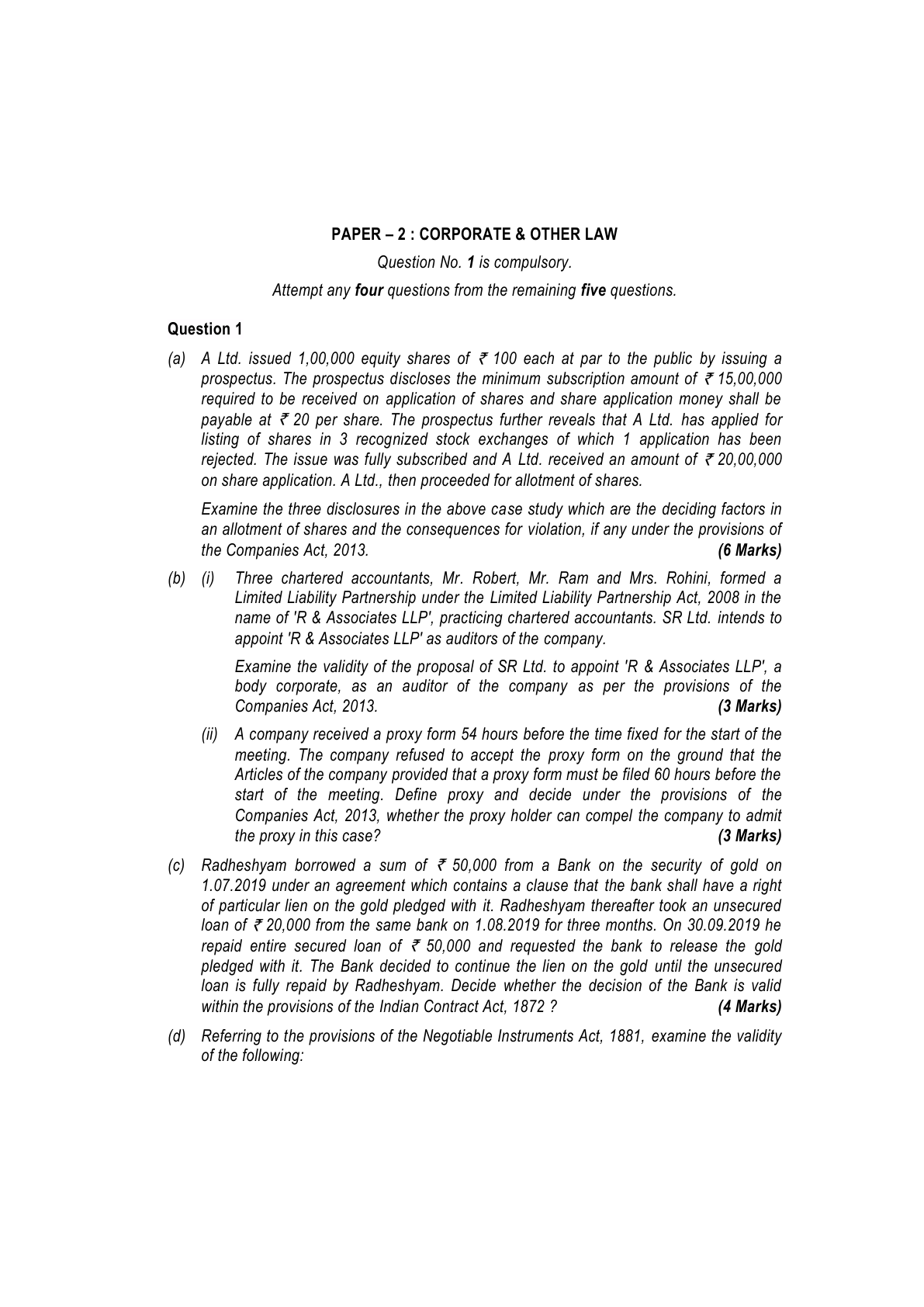 PAPER – 2 : CORPORATE & OTHER LAW

Question No. 1 is compulsory.

Attempt any four questions from the remaining five questions.

Question 1

(a) A Ltd. issued 1,00,000 equity shares of ₹ 100 each at par to the public by issuing a prospectus. The prospectus discloses the minimum subscription amount of ₹ 15,00,000 required to be received on application of shares and share application money shall be payable at ₹ 20 per share. The prospectus further reveals that A Ltd. has applied for listing of shares in 3 recognized stock exchanges of which 1 application has been rejected. The issue was fully subscribed and A Ltd. received an amount of ₹ 20,00,000 on share application. A Ltd., then proceeded for allotment of shares.

Examine the three disclosures in the above case study which are the deciding factors in an allotment of shares and the consequences for violation, if any under the provisions of the Companies Act, 2013. (6 Marks)

(b) (i) Three chartered accountants, Mr. Robert, Mr. Ram and Mrs. Rohini, formed a Limited Liability Partnership under the Limited Liability Partnership Act, 2008 in the name of 'R & Associates LLP', practicing chartered accountants. SR Ltd. intends to appoint 'R & Associates LLP' as auditors of the company.

Examine the validity of the proposal of SR Ltd. to appoint 'R & Associates LLP', a body corporate, as an auditor of the company as per the provisions of the Companies Act, 2013. (3 Marks)

(ii) A company received a proxy form 54 hours before the time fixed for the start of the meeting. The company refused to accept the proxy form on the ground that the Articles of the company provided that a proxy form must be filed 60 hours before the start of the meeting. Define proxy and decide under the provisions of the Companies Act, 2013, whether the proxy holder can compel the company to admit the proxy in this case? (3 Marks)

(c) Radheshyam borrowed a sum of ₹ 50,000 from a Bank on the security of gold on 1.07.2019 under an agreement which contains a clause that the bank shall have a right of particular lien on the gold pledged with it. Radheshyam thereafter took an unsecured loan of ₹ 20,000 from the same bank on 1.08.2019 for three months. On 30.09.2019 he repaid entire secured loan of ₹ 50,000 and requested the bank to release the gold pledged with it. The Bank decided to continue the lien on the gold until the unsecured loan is fully repaid by Radheshyam. Decide whether the decision of the Bank is valid within the provisions of the Indian Contract Act, 1872 ? (4 Marks)

(d) Referring to the provisions of the Negotiable Instruments Act, 1881, examine the validity of the following: